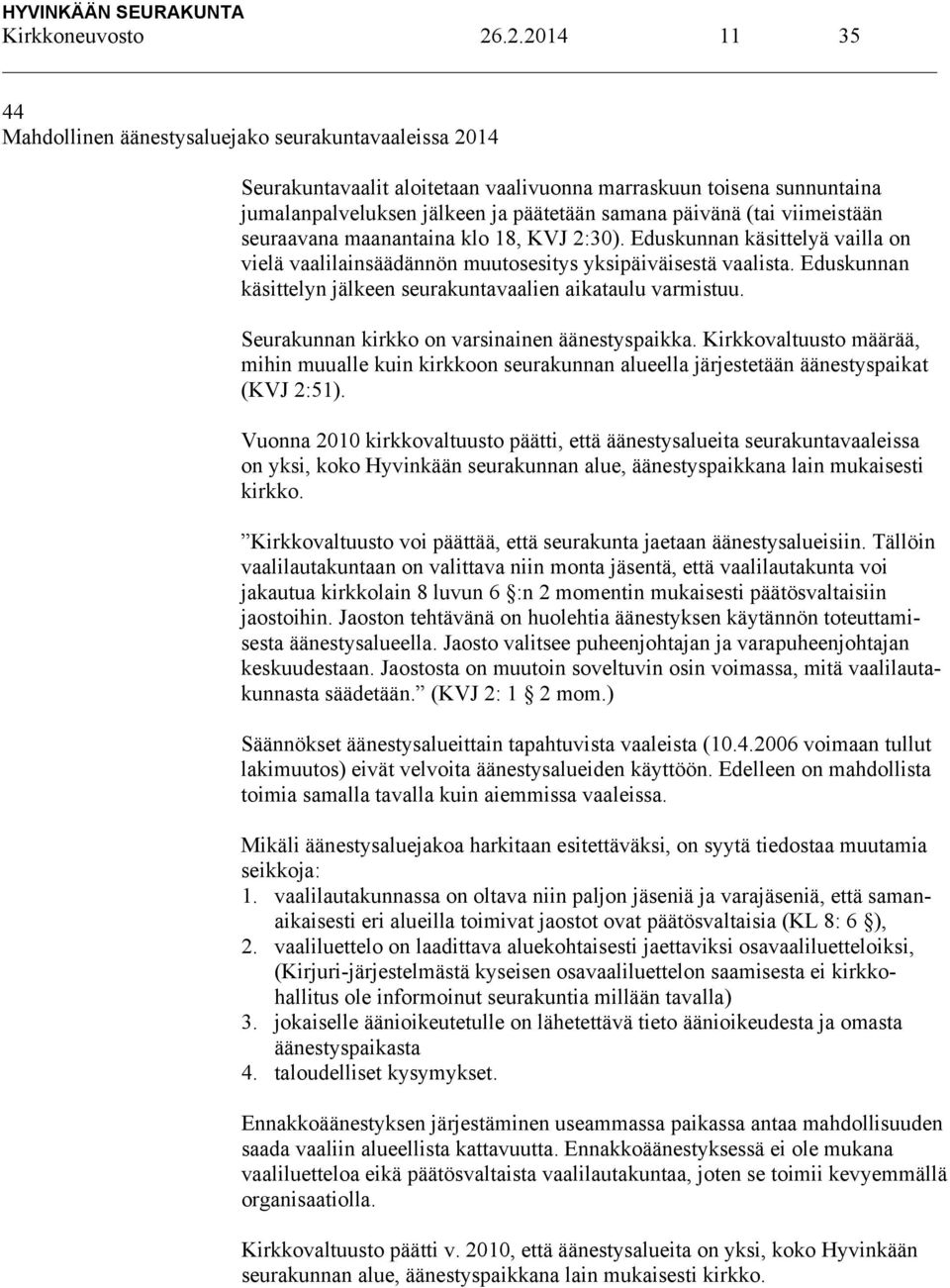 HYVINKÄÄN SEURAKUNTA
Kirkkoneuvosto 26.2.2014 11 35

44
Mahdollinen äänestysaluejako seurakuntavaaleissa 2014

Seurakuntavaalit aloitetaan vaalivuonna marraskuun toisena sunnuntaina jumalanpalveluksen jälkeen ja päätetään samana päivänä (tai viimeistään seuraavana maanantaina klo 18, KVJ 2:30). Eduskunnan käsittelyä vailla on vielä vaalilainsäädännön muutosesitys yksipäiväisestä vaalista. Eduskunnan käsittelyn jälkeen seurakuntavaalien aikataulu varmistuu.

Seurakunnan kirkko on varsinainen äänestyspaikka. Kirkkovaltuusto määrää, mihin muualle kuin kirkkoon seurakunnan alueella järjestetään äänestyspaikat (KVJ 2:51).

Vuonna 2010 kirkkovaltuusto päätti, että äänestysalueita seurakuntavaaleissa on yksi, koko Hyvinkään seurakunnan alue, äänestyspaikkana lain mukaisesti kirkko.

”Kirkkovaltuusto voi päättää, että seurakunta jaetaan äänestysalueisiin. Tällöin vaalilautakuntaan on valittava niin monta jäsentä, että vaalilautakunta voi jakautua kirkkolain 8 luvun 6 §:n 2 momentin mukaisesti päätösvaltaisiin jaostoihin. Jaoston tehtävänä on huolehtia äänestyksen käytännön toteuttamisesta äänestysalueella. Jaosto valitsee puheenjohtajan ja varapuheenjohtajan keskuudestaan. Jaostosta on muutoin soveltuvin osin voimassa, mitä vaalilautakunnasta säädetään.” (KVJ 2: 1 § 2 mom.)

Säännökset äänestysalueittain tapahtuvista vaaleista (10.4.2006 voimaan tullut lakimuutos) eivät velvoita äänestysalueiden käyttöön. Edelleen on mahdollista toimia samalla tavalla kuin aiemmissa vaaleissa.

Mikäli äänestysaluejakoa harkitaan esitettäväksi, on syytä tiedostaa muutamia seikkoja:
1. vaalilautakunnassa on oltava niin paljon jäseniä ja varajäseniä, että samanaikaisesti eri alueilla toimivat jaostot ovat päätösvaltaisia (KL 8: 6 §),
2. vaaliluettelo on laadittava aluekohtaisesti jaettaviksi osavaaliluetteloiksi, (Kirjuri-järjestelmästä kyseisen osavaaliluettelon saamisesta ei kirkkohallitus ole informoinut seurakuntia millään tavalla)
3. jokaiselle äänioikeutetulle on lähetettävä tieto äänioikeudesta ja omasta äänestyspaikasta
4. taloudelliset kysymykset.

Ennakkoäänestyksen järjestäminen useammassa paikassa antaa mahdollisuuden saada vaaliin alueellista kattavuutta. Ennakkoäänestyksessä ei ole mukana vaaliluetteloa eikä päätösvaltaista vaalilautakuntaa, joten se toimii kevyemmällä organisaatiolla.

Kirkkovaltuusto päätti v. 2010, että äänestysalueita on yksi, koko Hyvinkään seurakunnan alue, äänestyspaikkana lain mukaisesti kirkko.